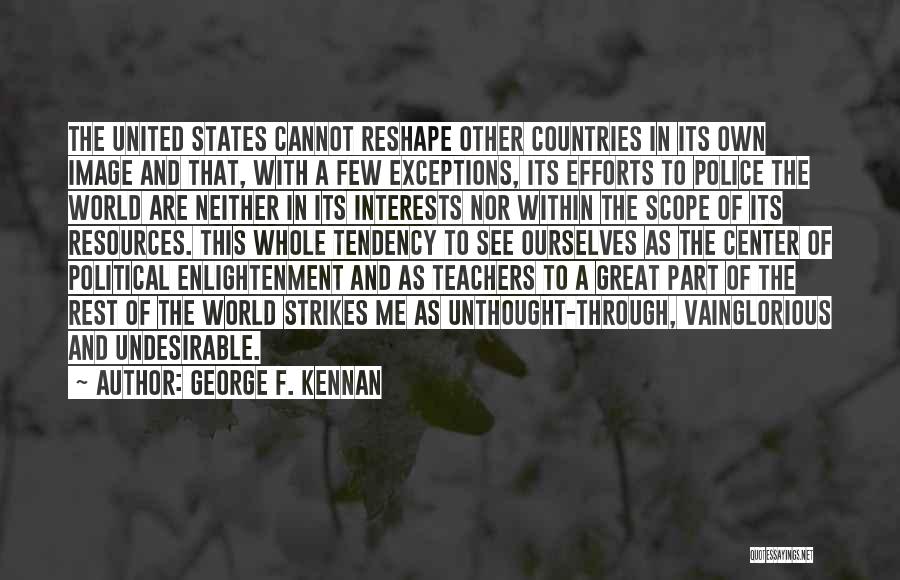 THE UNITED STATES CANNOT RESHAPE OTHER COUNTRIES IN ITS OWN IMAGE AND THAT, WITH A FEW EXCEPTIONS, ITS EFFORTS TO POLICE THE WORLD ARE NEITHER IN ITS INTERESTS NOR WITHIN THE SCOPE OF ITS RESOURCES. THIS WHOLE TENDENCY TO SEE OURSELVES AS THE CENTER OF POLITICAL ENLIGHTENMENT AND AS TEACHERS TO A GREAT PART OF THE REST OF THE WORLD STRIKES ME AS UNTHOUGHT-THROUGH, VAINGLORIOUS AND UNDESIRABLE.

~ AUTHOR: GEORGE F. KENNAN

QUOTESSAYINGS.NET